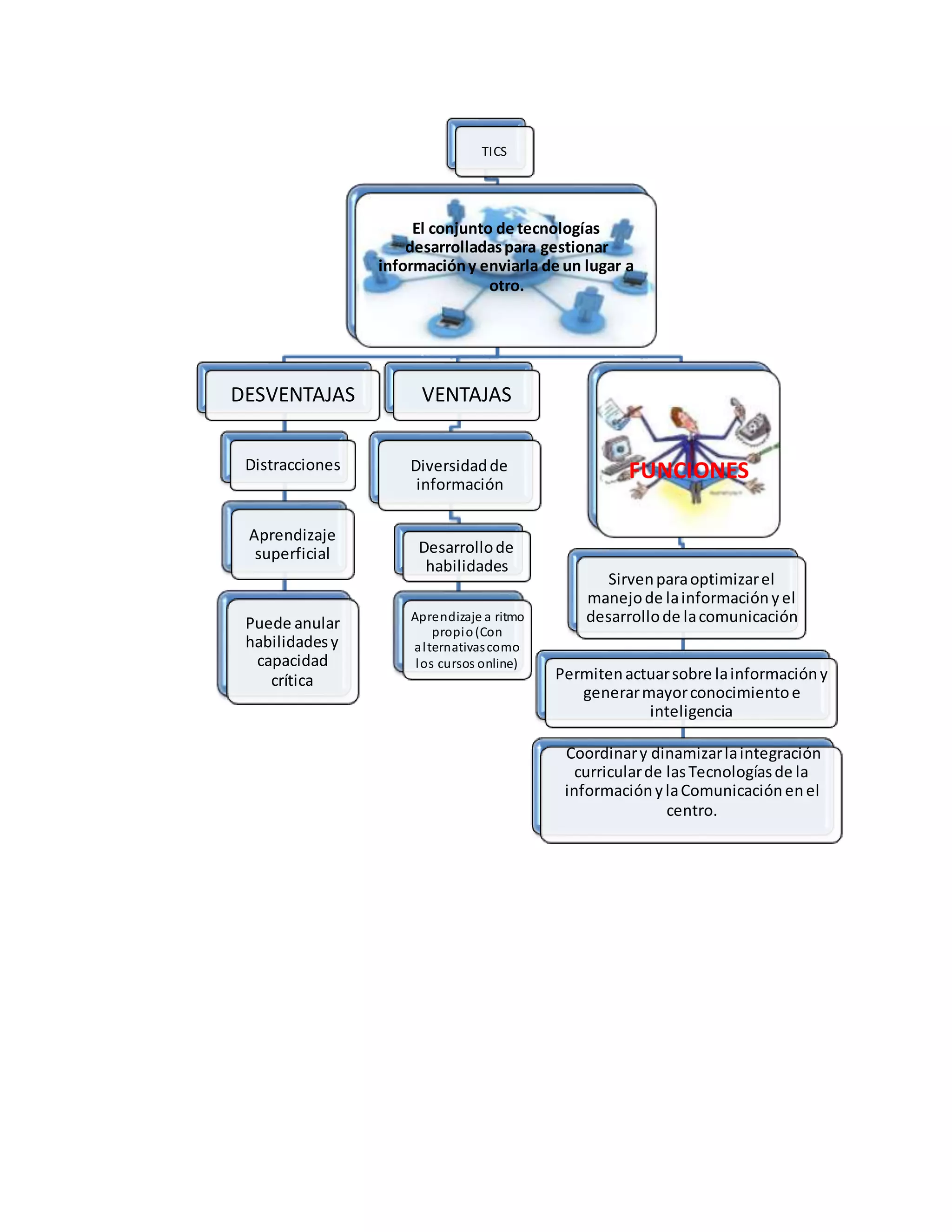 TICS

El conjunto de tecnologías desarrolladas para gestionar información y enviarla de un lugar a otro.

DESVENTAJAS

Distracciones

Aprendizaje superficial

Puede anular habilidades y capacidad crítica

VENTAJAS

Diversidad de información

Desarrollo de habilidades

Aprendizaje a ritmo propio (Con alternativas como los cursos online)

FUNCIONES

Sirven para optimizar el manejo de la información y el desarrollo de la comunicación

Permiten actuar sobre la información y generar mayor conocimiento e inteligencia

Coordinar y dinamizar la integración curricular de las Tecnologías de la información y la Comunicación en el centro.